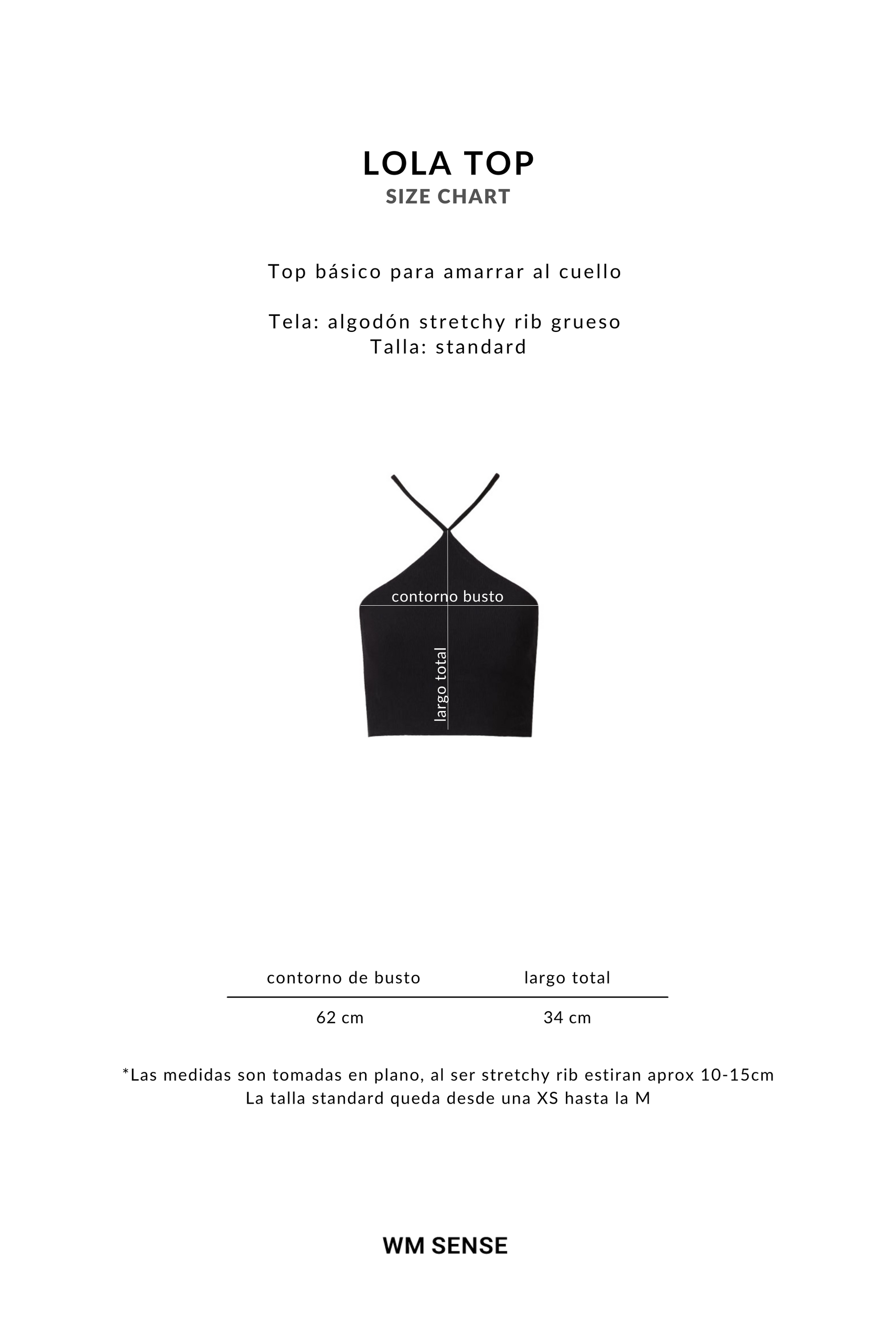 LOLA TOP
SIZE CHART

Top básico para amarrar al cuello

Tela: algodón stretchy rib grueso
Talla: standard

contorno busto

largo total

| contorno de busto | largo total |
|---|---|
| 62 cm | 34 cm |

*Las medidas son tomadas en plano, al ser stretchy rib estiran aprox 10-15cm
La talla standard queda desde una XS hasta la M

WM SENSE